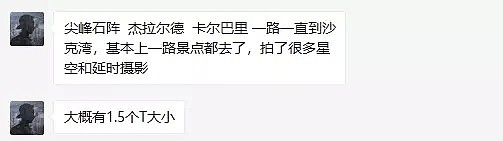 尖峰石阵 杰拉尔德 卡尔巴里 一路一直到沙克湾，基本上一路景点都去了，拍了很多星空和延时摄影

大概有1.5个T大小